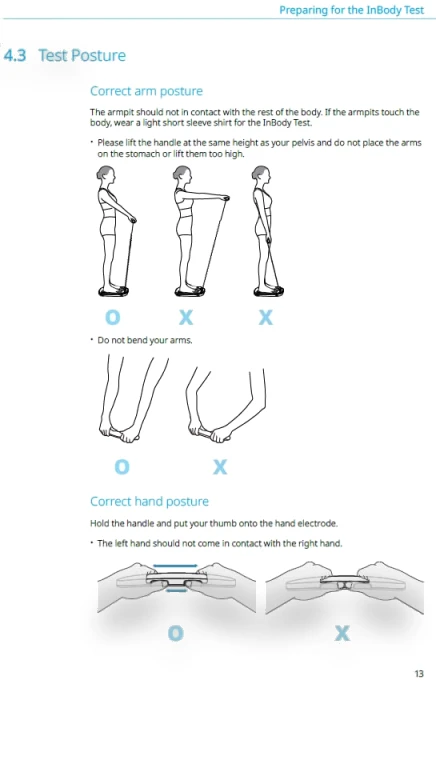 Preparing for the InBody Test

4.3 Test Posture

Correct arm posture

The armpit should not in contact with the rest of the body. If the armpits touch the body, wear a light short sleeve shirt for the InBody Test.

• Please lift the handle at the same height as your pelvis and do not place the arms on the stomach or lift them too high.

O X X

• Do not bend your arms.

O X

Correct hand posture

Hold the handle and put your thumb onto the hand electrode.

• The left hand should not come in contact with the right hand.

O X

13